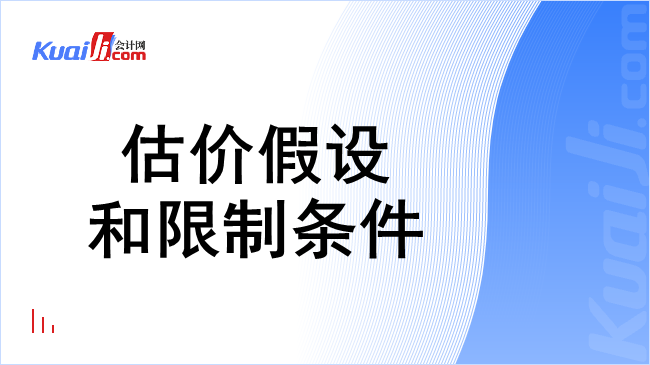 Kuaiji 会计网 .com

估价假设
和限制条件

Kuaiji.com